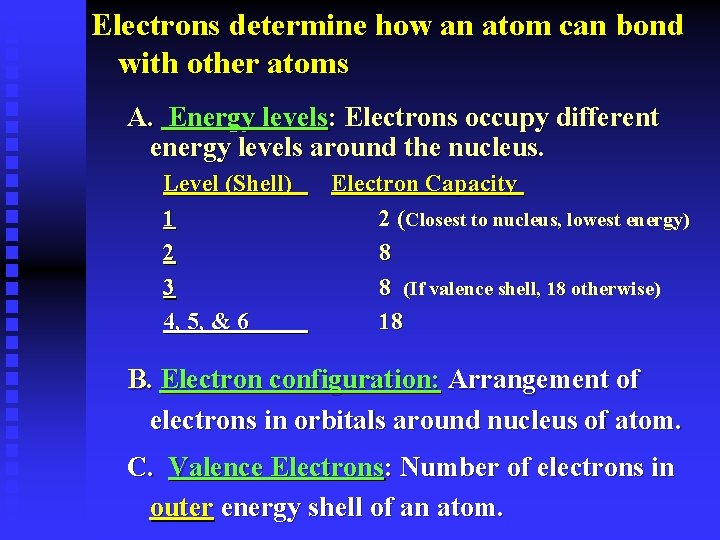 Electrons determine how an atom can bond with other atoms

A. Energy levels: Electrons occupy different energy levels around the nucleus.

| Level (Shell) | Electron Capacity |
|---|---|
| 1 | 2 (Closest to nucleus, lowest energy) |
| 2 | 8 |
| 3 | 8 (If valence shell, 18 otherwise) |
| 4, 5, & 6 | 18 |

B. Electron configuration: Arrangement of electrons in orbitals around nucleus of atom.

C. Valence Electrons: Number of electrons in outer energy shell of an atom.